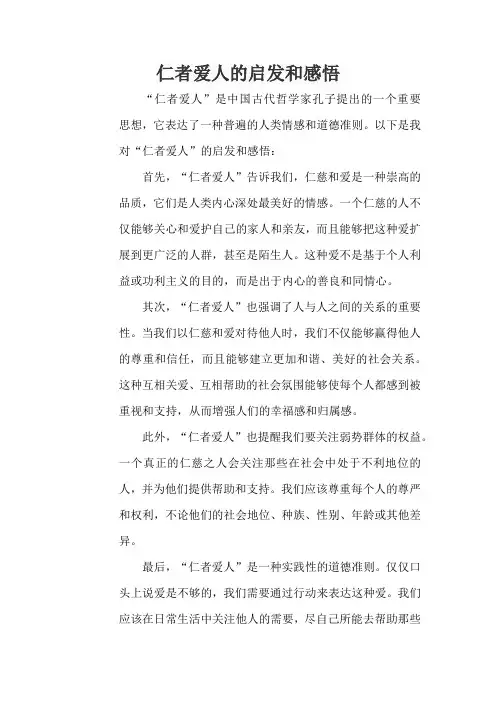 仁者爱人的启发和感悟

“仁者爱人”是中国古代哲学家孔子提出的一个重要思想，它表达了一种普遍的人类情感和道德准则。以下是我对“仁者爱人”的启发和感悟：

首先，“仁者爱人”告诉我们，仁慈和爱是一种崇高的品质，它们是人类内心深处最美好的情感。一个仁慈的人不仅能够关心和爱护自己的家人和亲友，而且能够把这种爱扩展到更广泛的人群，甚至是陌生人。这种爱不是基于个人利益或功利主义的目的，而是出于内心的善良和同情心。

其次，“仁者爱人”也强调了人与人之间的关系的重要性。当我们以仁慈和爱对待他人时，我们不仅能够赢得他人的尊重和信任，而且能够建立更加和谐、美好的社会关系。这种互相关爱、互相帮助的社会氛围能够使每个人都感到被重视和支持，从而增强人们的幸福感和归属感。

此外，“仁者爱人”也提醒我们要关注弱势群体的权益。一个真正的仁慈之人会关注那些在社会中处于不利地位的人，并为他们提供帮助和支持。我们应该尊重每个人的尊严和权利，不论他们的社会地位、种族、性别、年龄或其他差异。

最后，“仁者爱人”是一种实践性的道德准则。仅仅口头上说爱是不够的，我们需要通过行动来表达这种爱。我们应该在日常生活中关注他人的需要，尽自己所能去帮助那些